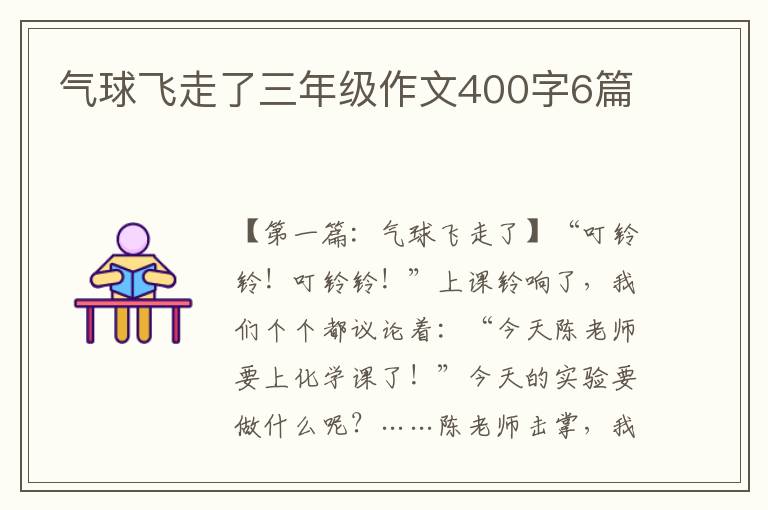 气球飞走了三年级作文400字6篇

【第一篇：气球飞走了】“叮铃铃！叮铃铃！”上课铃响了，我们个个都议论着：“今天陈老师要上化学课了！”今天的实验要做什么呢？……陈老师击掌，我